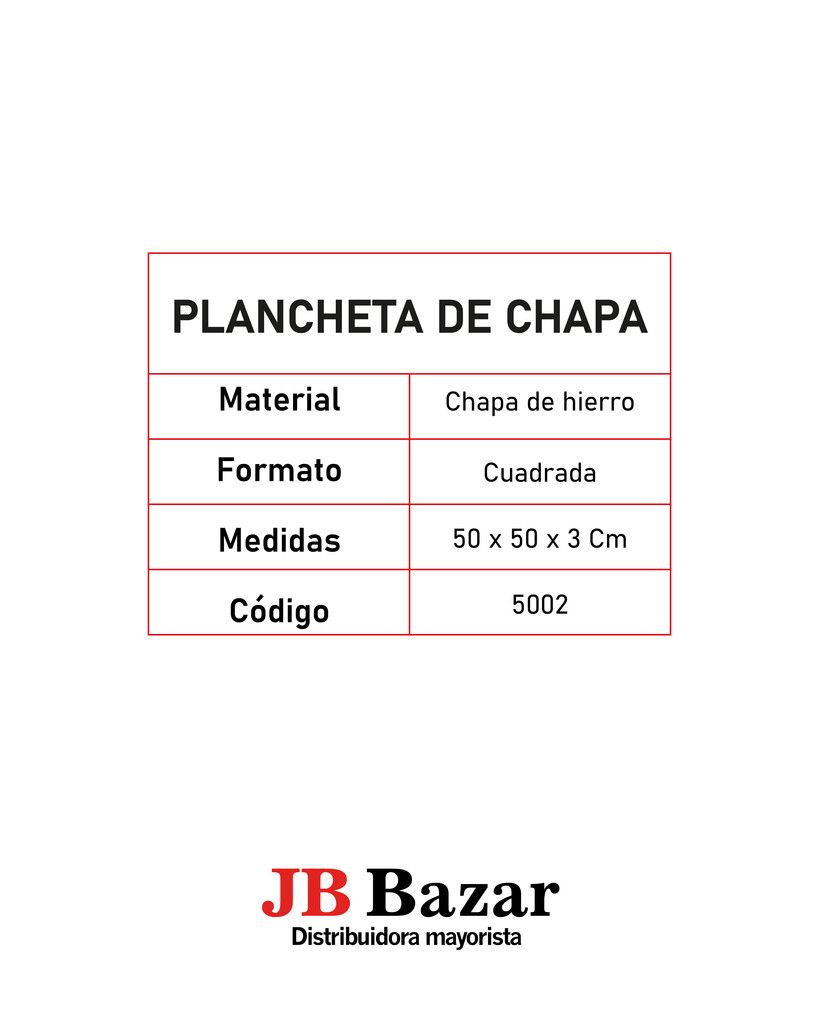 | PLANCHETA DE CHAPA | |
|---|---|
| Material | Chapa de hierro |
| Formato | Cuadrada |
| Medidas | 50 x 50 x 3 Cm |
| Código | 5002 |

JB Bazar
Distribuidora mayorista